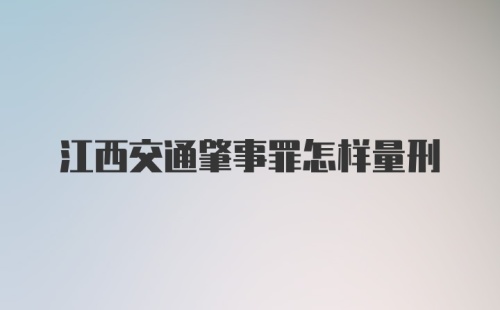 江西交通肇事罪怎样量刑